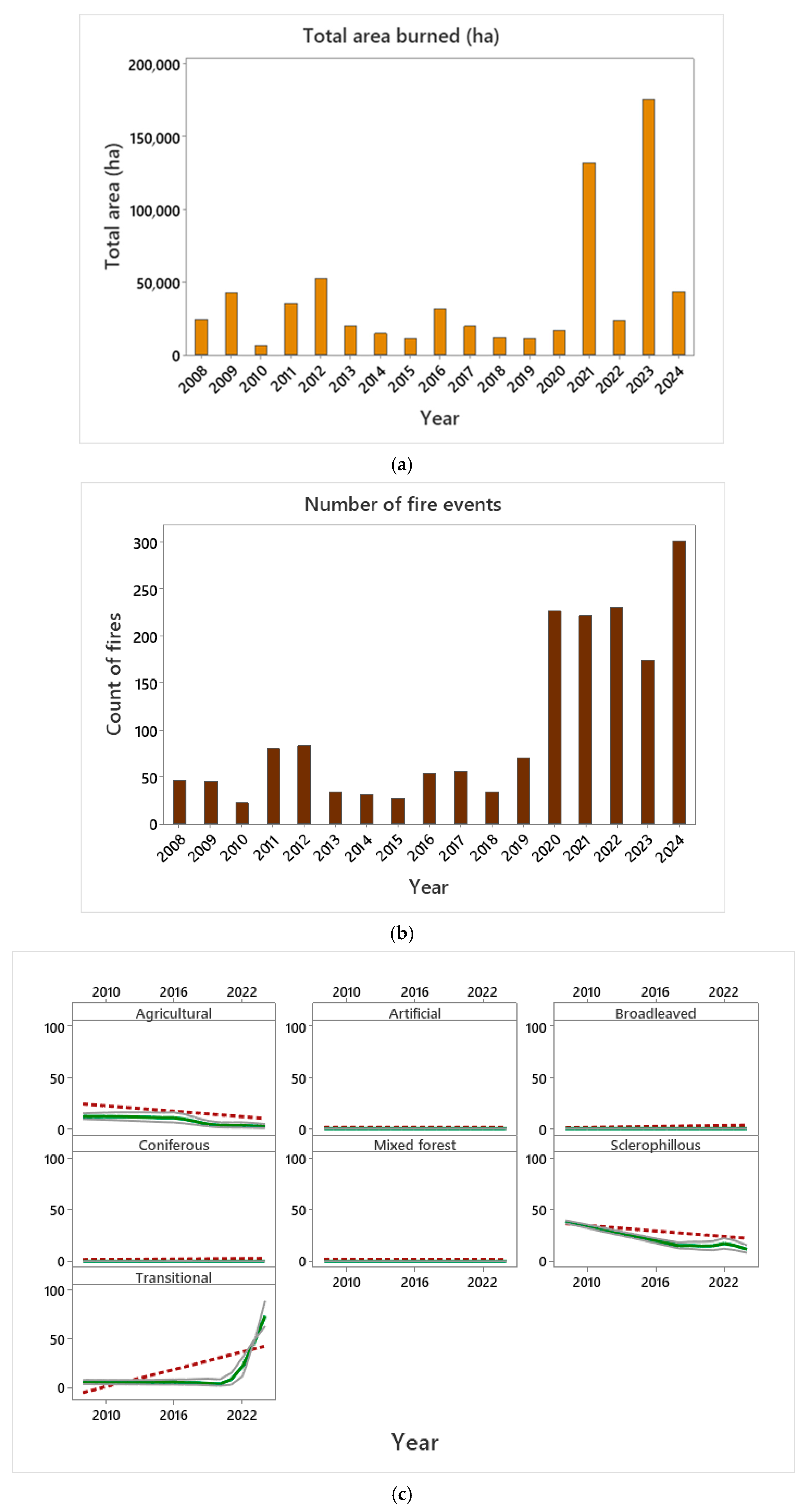 Total area burned (ha)

Total area (ha)

200,000
150,000
100,000
50,000
0

2008 2009 2010 2011 2012 2013 2014 2015 2016 2017 2018 2019 2020 2021 2022 2023 2024

Year

(a)

Number of fire events

Count of fires

300
250
200
150
100
50
0

2008 2009 2010 2011 2012 2013 2014 2015 2016 2017 2018 2019 2020 2021 2022 2023 2024

Year

(b)

2010 2016 2022
Agricultural
100
50
0

2010 2016 2022
Artificial
100
50
0

2010 2016 2022
Broadleaved
100
50
0

Coniferous
100
50
0

Mixed forest
100
50
0
2010 2016 2022

Sclerophillous
100
50
0
2010 2016 2022

Transitional
100
50
0
2010 2016 2022

Year

(c)